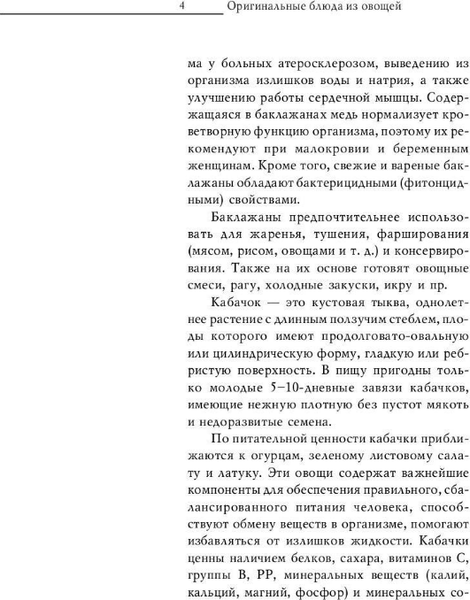 4 Оригинальные блюда из овощей

ма у больных атеросклерозом, выведению из организма излишков воды и натрия, а также улучшению работы сердечной мышцы. Содержащаяся в баклажанах медь нормализует кроветворную функцию организма, поэтому их рекомендуют при малокровии и беременным женщинам. Кроме того, свежие и вареные баклажаны обладают бактерицидными (фитонцидными) свойствами.

Баклажаны предпочтительнее использовать для жаренья, тушения, фарширования (мясом, рисом, овощами и т. д.) и консервирования. Также на их основе готовят овощные смеси, рагу, холодные закуски, икру и пр.

Кабачок — это кустовая тыква, однолетнее растение с длинным ползучим стеблем, плоды которого имеют продолговато-овальную или цилиндрическую форму, гладкую или ребристую поверхность. В пищу пригодны только молодые 5–10-дневные завязи кабачков, имеющие нежную плотную без пустот мякоть и недоразвитые семена.

По питательной ценности кабачки приближаются к огурцам, зеленому листовому салату и латуку. Эти овощи содержат важнейшие компоненты для обеспечения правильного, сбалансированного питания человека, способствуют обмену веществ в организме, помогают избавляться от излишков жидкости. Кабачки ценны наличием белков, сахара, витаминов С, группы В, РР, минеральных веществ (калий, кальций, магний, фосфор) и минеральных со-